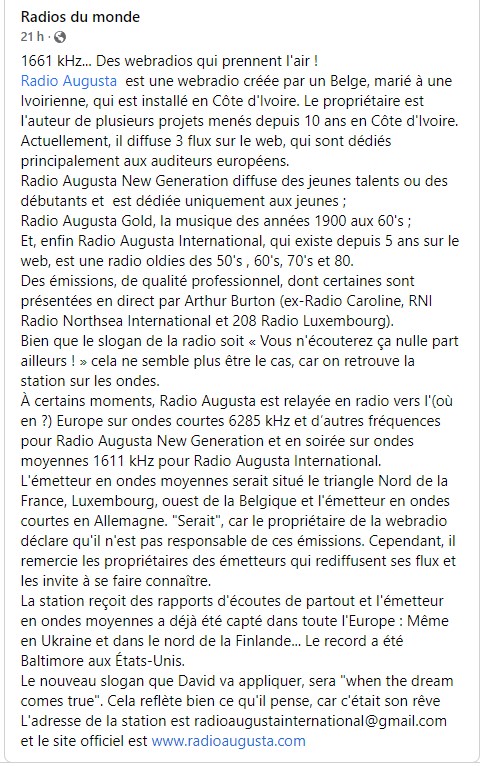 Radios du monde
21 h ·

1661 kHz... Des webradios qui prennent l'air !
Radio Augusta est une webradio créée par un Belge, marié à une Ivoirienne, qui est installé en Côte d'Ivoire. Le propriétaire est l'auteur de plusieurs projets menés depuis 10 ans en Côte d'Ivoire. Actuellement, il diffuse 3 flux sur le web, qui sont dédiés principalement aux auditeurs européens.
Radio Augusta New Generation diffuse des jeunes talents ou des débutants et est dédiée uniquement aux jeunes ;
Radio Augusta Gold, la musique des années 1900 aux 60's ;
Et, enfin Radio Augusta International, qui existe depuis 5 ans sur le web, est une radio oldies des 50's , 60's, 70's et 80.
Des émissions, de qualité professionnel, dont certaines sont présentées en direct par Arthur Burton (ex-Radio Caroline, RNI Radio Northsea International et 208 Radio Luxembourg).
Bien que le slogan de la radio soit « Vous n'écouterez ça nulle part ailleurs ! » cela ne semble plus être le cas, car on retrouve la station sur les ondes.
À certains moments, Radio Augusta est relayée en radio vers l'(où en ?) Europe sur ondes courtes 6285 kHz et d'autres fréquences pour Radio Augusta New Generation et en soirée sur ondes moyennes 1611 kHz pour Radio Augusta International.
L'émetteur en ondes moyennes serait situé le triangle Nord de la France, Luxembourg, ouest de la Belgique et l'émetteur en ondes courtes en Allemagne. "Serait", car le propriétaire de la webradio déclare qu'il n'est pas responsable de ces émissions. Cependant, il remercie les propriétaires des émetteurs qui rediffusent ses flux et les invite à se faire connaître.
La station reçoit des rapports d'écoutes de partout et l'émetteur en ondes moyennes a déjà été capté dans toute l'Europe : Même en Ukraine et dans le nord de la Finlande... Le record a été Baltimore aux États-Unis.
Le nouveau slogan que David va appliquer, sera "when the dream comes true". Cela reflète bien ce qu'il pense, car c'était son rêve
L'adresse de la station est radioaugustainternational@gmail.com et le site officiel est www.radioaugusta.com